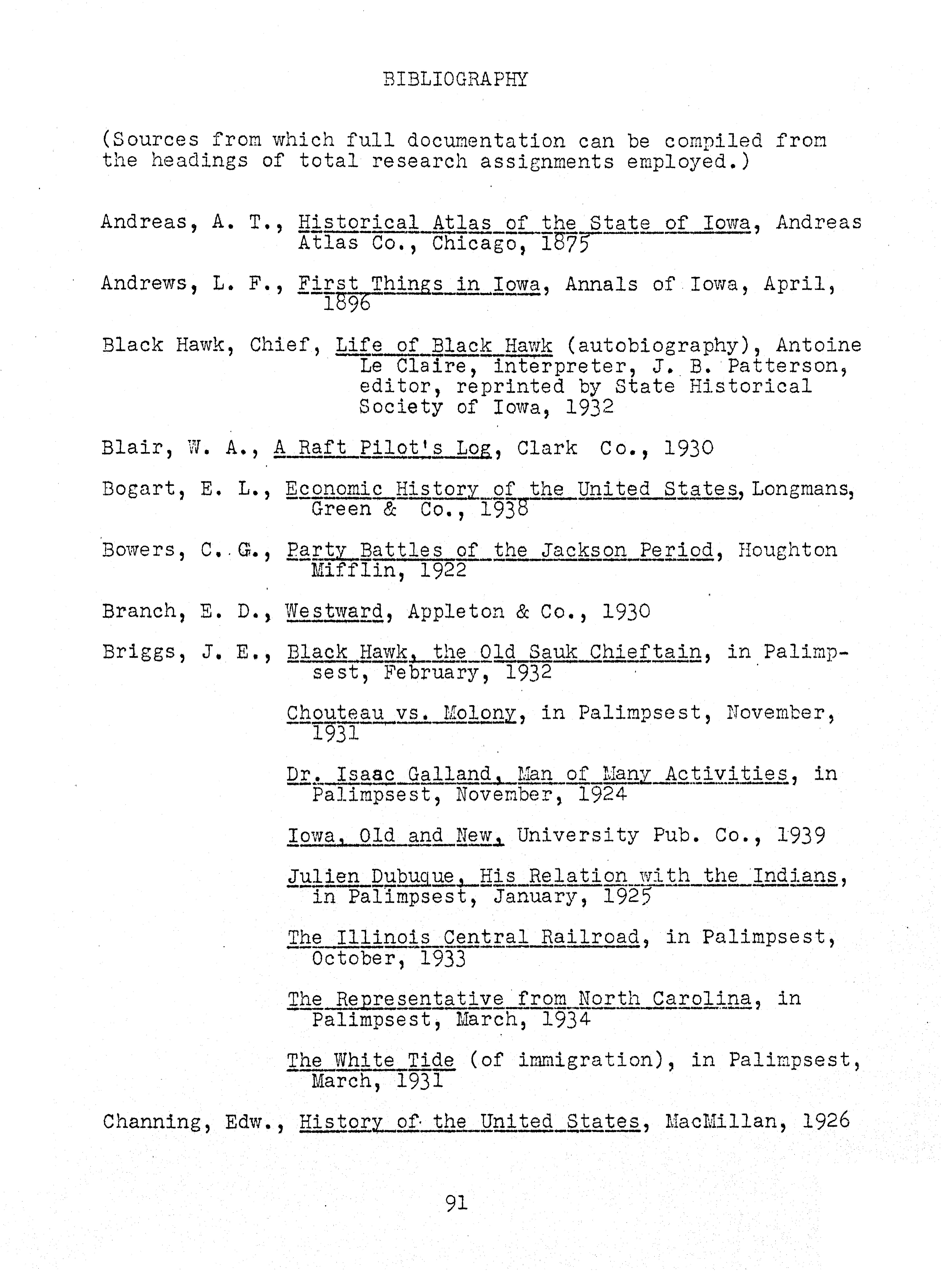 BIBLIOGRAPHY

(Sources from which full documentation can be compiled from the headings of total research assignments employed.)

Andreas, A. T., Historical Atlas of the State of Iowa, Andreas Atlas Co., Chicago, 1875

Andrews, L. F., First Things in Iowa, Annals of Iowa, April, 1896

Black Hawk, Chief, Life of Black Hawk (autobiography), Antoine Le Claire, interpreter, J. B. Patterson, editor, reprinted by State Historical Society of Iowa, 1932

Blair, W. A., A Raft Pilot's Log, Clark Co., 1930

Bogart, E. L., Economic History of the United States, Longmans, Green & Co., 1938

Bowers, C. G., Party Battles of the Jackson Period, Houghton Mifflin, 1922

Branch, E. D., Westward, Appleton & Co., 1930

Briggs, J. E., Black Hawk, the Old Sauk Chieftain, in Palimpsest, February, 1932

Chouteau vs. Molony, in Palimpsest, November, 1931

Dr. Isaac Galland, Man of Many Activities, in Palimpsest, November, 1924

Iowa, Old and New, University Pub. Co., 1939

Julien Dubuque, His Relation with the Indians, in Palimpsest, January, 1925

The Illinois Central Railroad, in Palimpsest, October, 1933

The Representative from North Carolina, in Palimpsest, March, 1934

The White Tide (of immigration), in Palimpsest, March, 1931

Channing, Edw., History of the United States, MacMillan, 1926

91